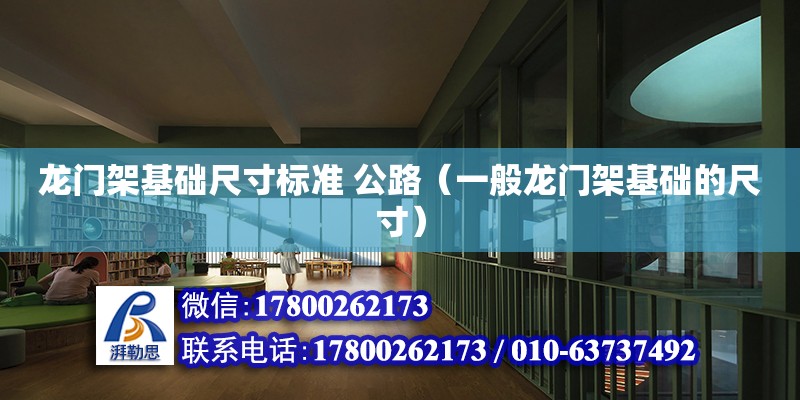 龙门架基础尺寸标准 公路（一般龙门架基础的尺寸）

湃勒思

微信:17800262173

联系电话:17800262173 / 010-63737492